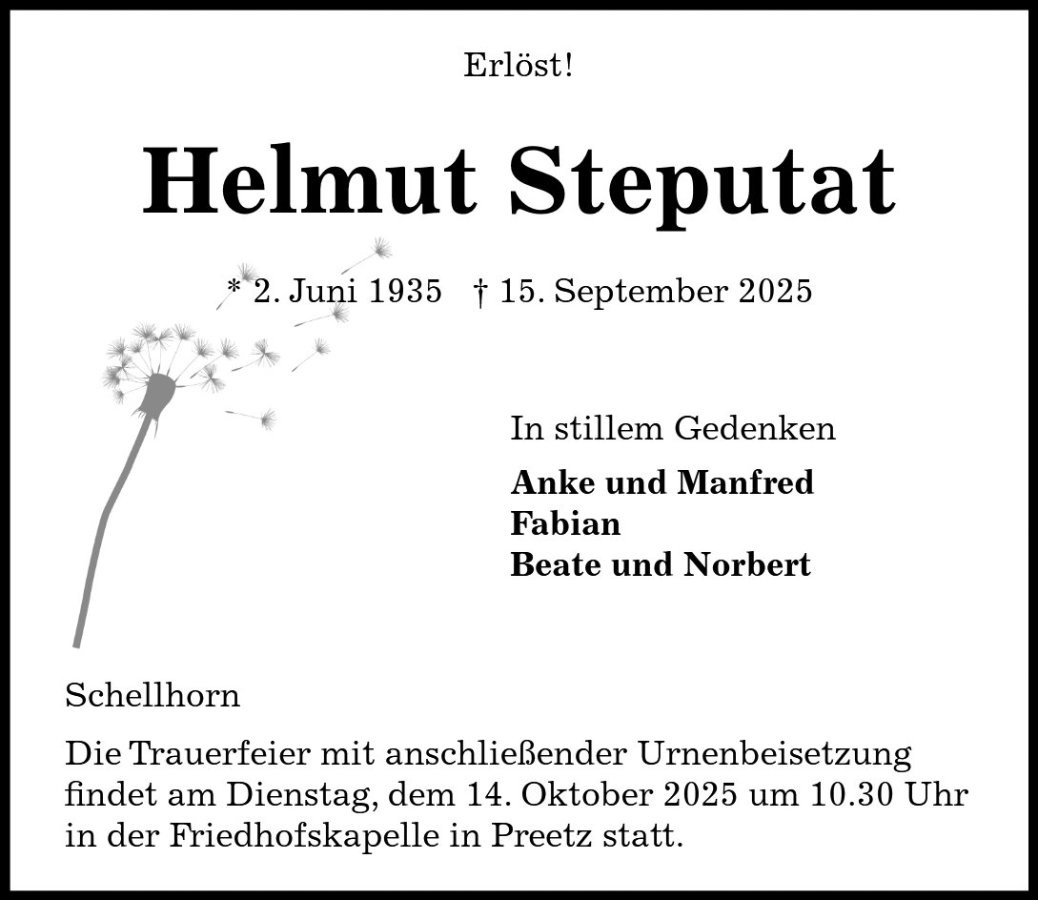 Erlöst!

Helmut Steputat

* 2. Juni 1935 † 15. September 2025

In stillem Gedenken

Anke und Manfred
Fabian
Beate und Norbert

Schellhorn

Die Trauerfeier mit anschließender Urnenbeisetzung findet am Dienstag, dem 14. Oktober 2025 um 10.30 Uhr in der Friedhofskapelle in Preetz statt.